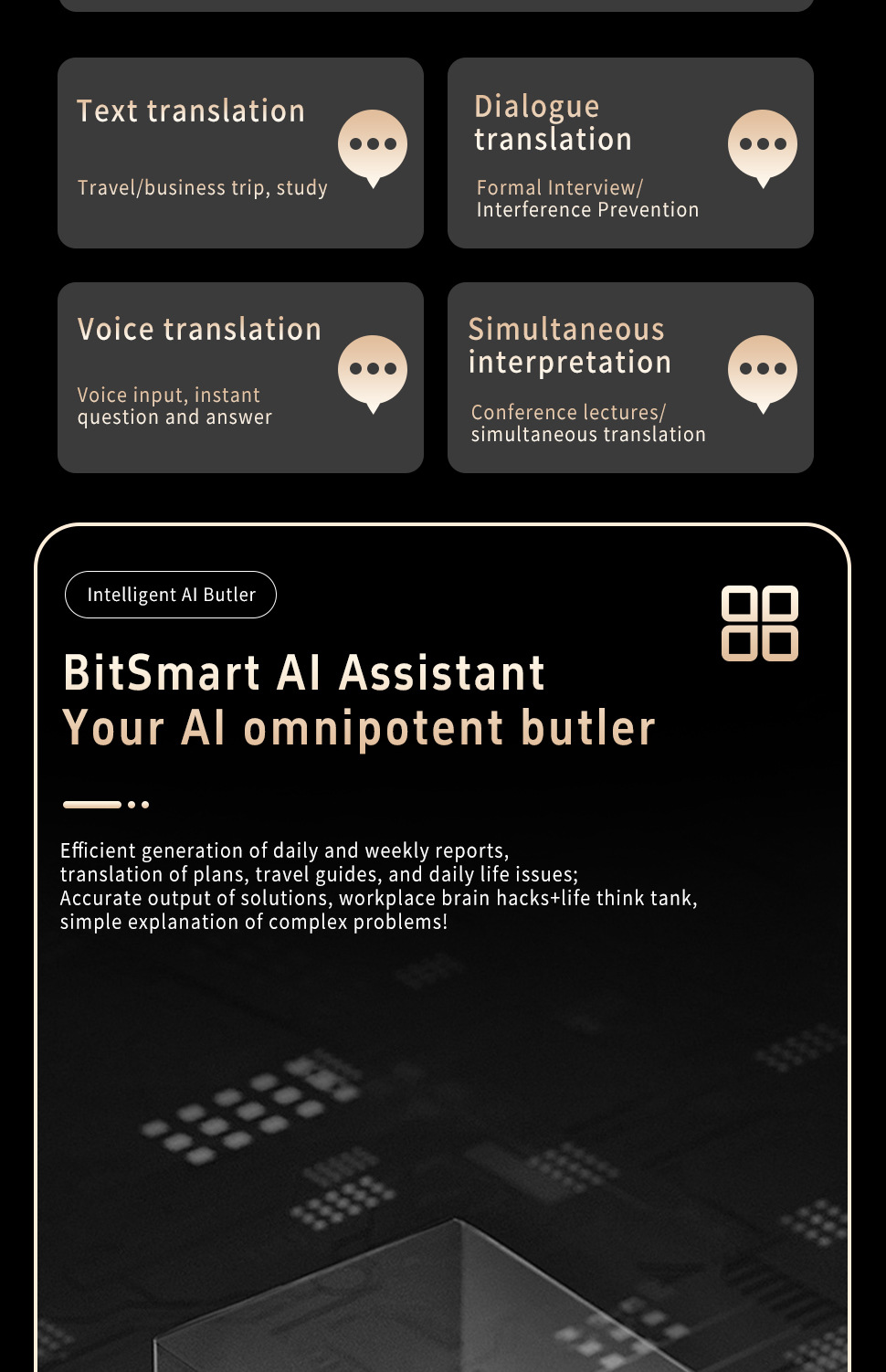 Text translation

Travel/business trip, study

Dialogue translation

Formal Interview/
Interference Prevention

Voice translation

Voice input, instant question and answer

Simultaneous interpretation

Conference lectures/
simultaneous translation

Intelligent AI Butler

BitSmart AI Assistant
Your AI omnipotent butler

Efficient generation of daily and weekly reports, translation of plans, travel guides, and daily life issues;
Accurate output of solutions, workplace brain hacks+life think tank, simple explanation of complex problems!